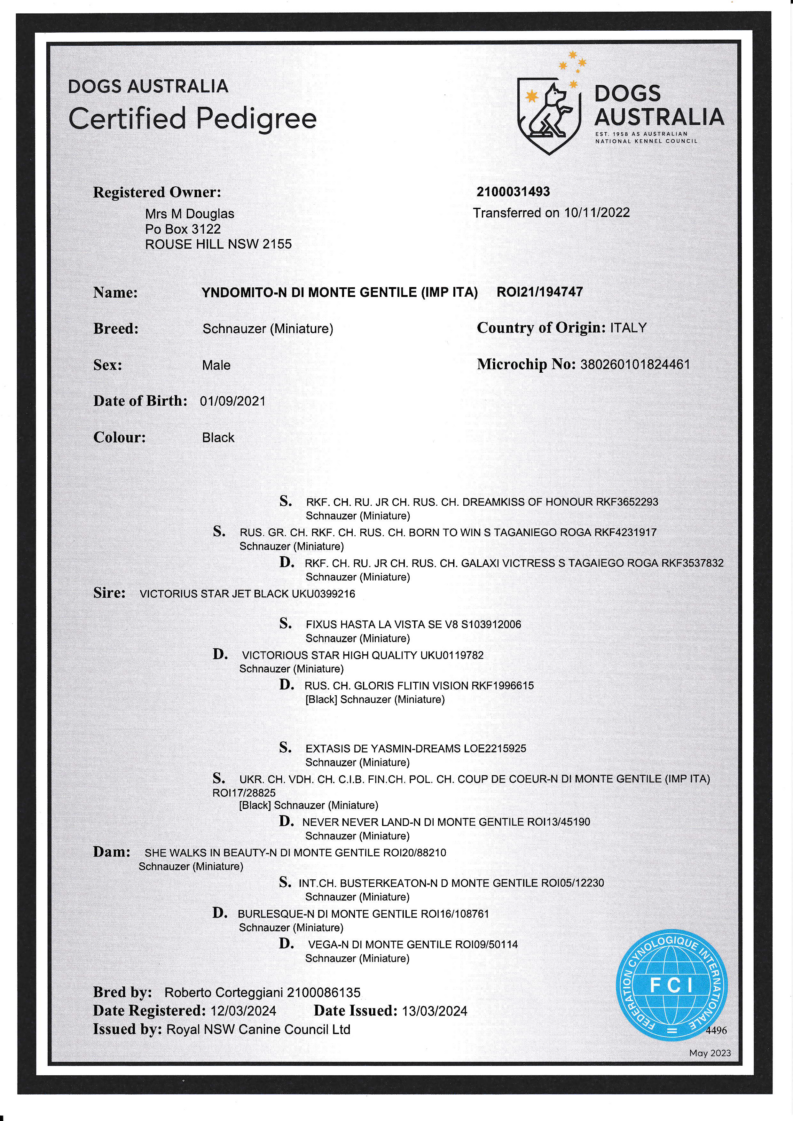 DOGS AUSTRALIA
Certified Pedigree

DOGS AUSTRALIA
EST. 1958 AS AUSTRALIAN NATIONAL KENNEL COUNCIL

Registered Owner:
Mrs M Douglas
Po Box 3122
ROUSE HILL NSW 2155

2100031493
Transferred on 10/11/2022

Name: YNDOMITO-N DI MONTE GENTILE (IMP ITA) ROI21/194747

Breed: Schnauzer (Miniature)

Country of Origin: ITALY

Sex: Male

Microchip No: 380260101824461

Date of Birth: 01/09/2021

Colour: Black

S. RKF. CH. RU. JR CH. RUS. CH. DREAMKISS OF HONOUR RKF3652293
Schnauzer (Miniature)

S. RUS. GR. CH. RKF. CH. RUS. CH. BORN TO WIN S TAGANIEGO ROGA RKF4231917
Schnauzer (Miniature)

D. RKF. CH. RU. JR CH. RUS. CH. GALAXI VICTRESS S TAGAIEGO ROGA RKF3537832
Schnauzer (Miniature)

Sire: VICTORIUS STAR JET BLACK UKU0399216

S. FIXUS HASTA LA VISTA SE V8 S103912006
Schnauzer (Miniature)

D. VICTORIOUS STAR HIGH QUALITY UKU0119782
Schnauzer (Miniature)

D. RUS. CH. GLORIS FLITIN VISION RKF1996615
[Black] Schnauzer (Miniature)

S. EXTASIS DE YASMIN-DREAMS LOE2215925
Schnauzer (Miniature)

S. UKR. CH. VDH. CH. C.I.B. FIN.CH. POL. CH. COUP DE COEUR-N DI MONTE GENTILE (IMP ITA) ROI17/28825
[Black] Schnauzer (Miniature)

D. NEVER NEVER LAND-N DI MONTE GENTILE ROI13/45190
Schnauzer (Miniature)

Dam: SHE WALKS IN BEAUTY-N DI MONTE GENTILE ROI20/88210
Schnauzer (Miniature)

S. INT.CH. BUSTERKEATON-N D MONTE GENTILE ROI05/12230
Schnauzer (Miniature)

D. BURLESQUE-N DI MONTE GENTILE ROI16/108761
Schnauzer (Miniature)

D. VEGA-N DI MONTE GENTILE ROI09/50114
Schnauzer (Miniature)

Bred by: Roberto Corteggiani 2100086135
Date Registered: 12/03/2024 Date Issued: 13/03/2024
Issued by: Royal NSW Canine Council Ltd

FEDERATION CYNOLOGIQUE INTERNATIONALE
FCI

4496

May 2023